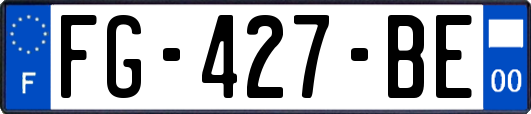 F
FG-427-BE
00